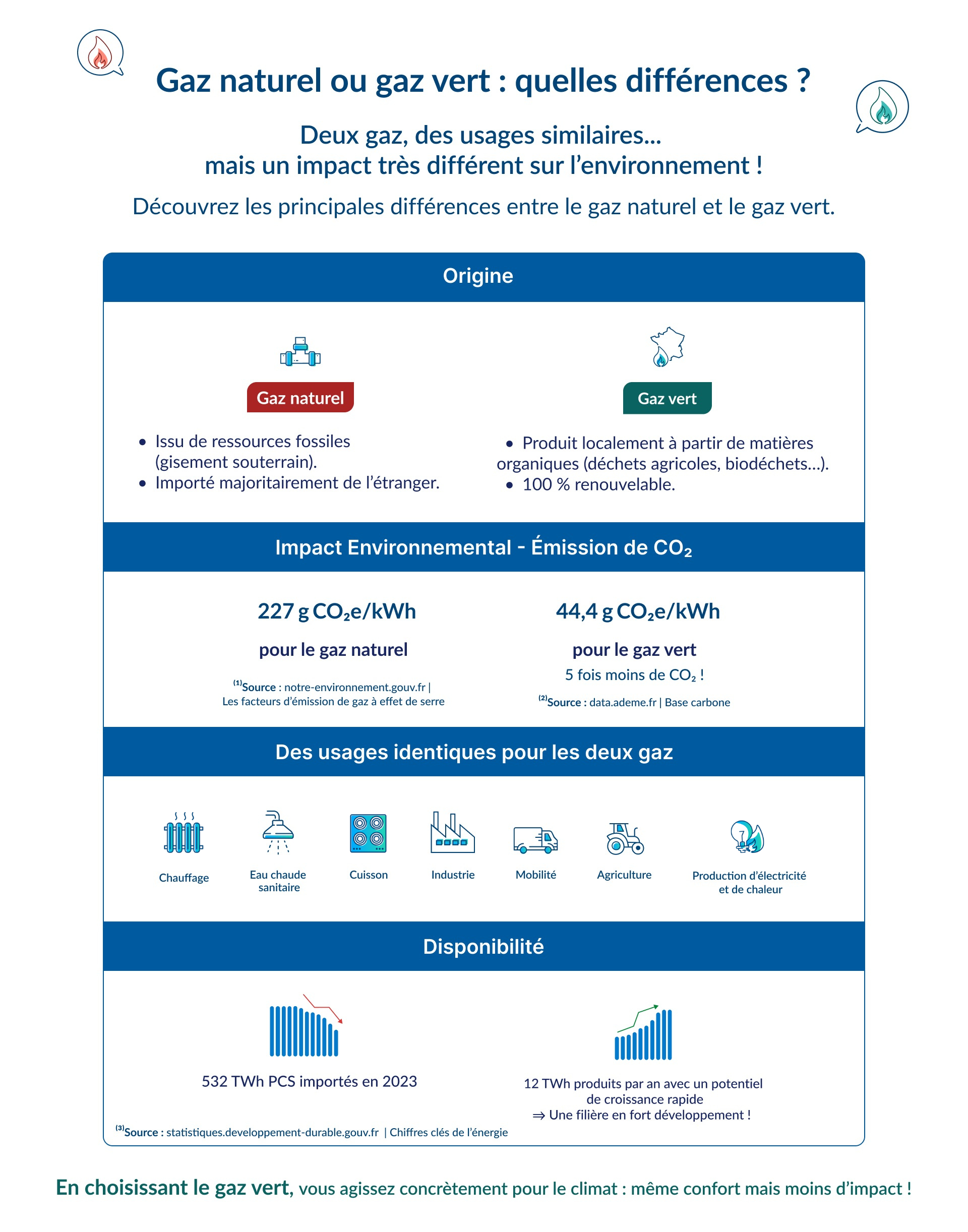 Gaz naturel ou gaz vert : quelles différences ?

Deux gaz, des usages similaires...
mais un impact très différent sur l'environnement !

Découvrez les principales différences entre le gaz naturel et le gaz vert.

Origine

Gaz naturel

• Issu de ressources fossiles (gisement souterrain).
• Importé majoritairement de l'étranger.

Gaz vert

• Produit localement à partir de matières organiques (déchets agricoles, biodéchets...).
• 100 % renouvelable.

Impact Environnemental - Émission de $CO_2$

227 g $CO_2$e/kWh

pour le gaz naturel

$^{(1)}$Source : notre-environnement.gouv.fr | Les facteurs d'émission de gaz à effet de serre

44,4 g $CO_2$e/kWh

pour le gaz vert

5 fois moins de $CO_2$ !

$^{(2)}$Source : data.ademe.fr | Base carbone

Des usages identiques pour les deux gaz

Chauffage

Eau chaude sanitaire

Cuisson

Industrie

Mobilité

Agriculture

Production d'électricité et de chaleur

Disponibilité

532 TWh PCS importés en 2023

12 TWh produits par an avec un potentiel de croissance rapide
⇒ Une filière en fort développement !

$^{(3)}$Source : statistiques.developpement-durable.gouv.fr | Chiffres clés de l'énergie

En choisissant le gaz vert, vous agissez concrètement pour le climat : même confort mais moins d'impact !